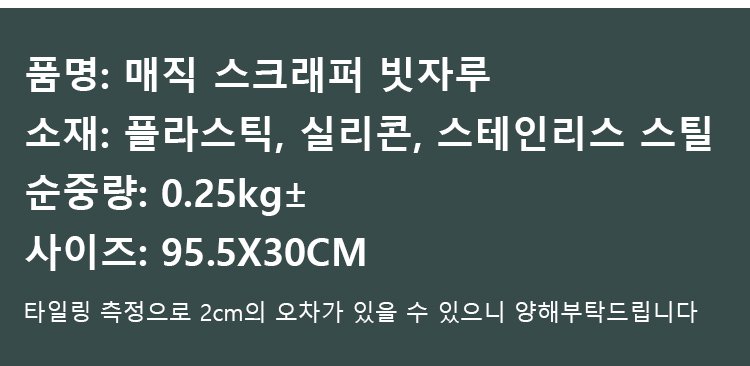 품명: 매직 스크래퍼 빗자루
소재: 플라스틱, 실리콘, 스테인리스 스틸
순중량: 0.25kg±
사이즈: 95.5X30CM

타일링 측정으로 2cm의 오차가 있을 수 있으니 양해부탁드립니다